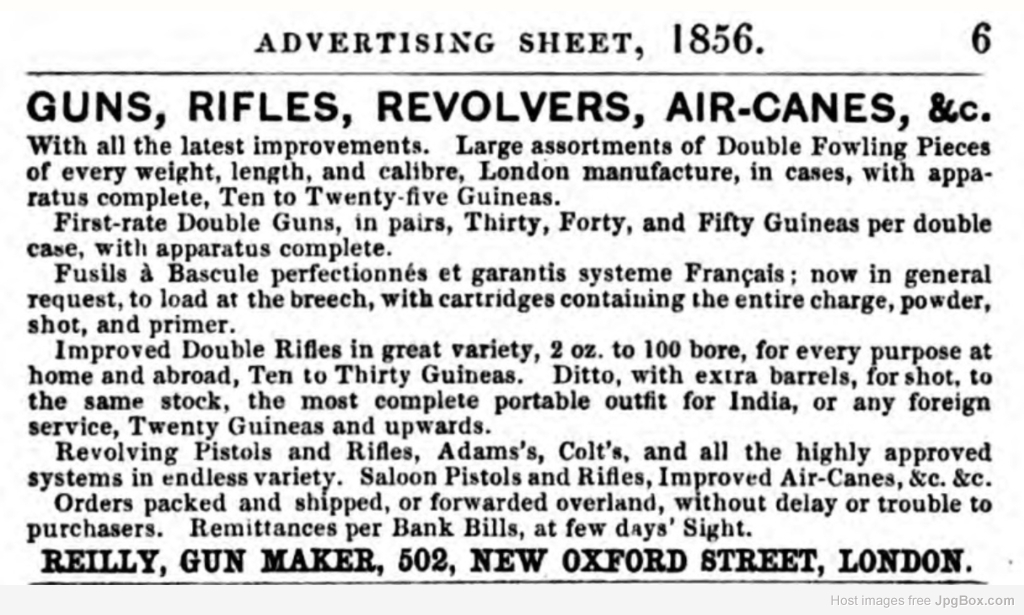 ADVERTISING SHEET, 1856. 6

GUNS, RIFLES, REVOLVERS, AIR-CANES, &c.

With all the latest improvements. Large assortments of Double Fowling Pieces of every weight, length, and calibre, London manufacture, in cases, with apparatus complete, Ten to Twenty-five Guineas.

First-rate Double Guns, in pairs, Thirty, Forty, and Fifty Guineas per double case, with apparatus complete.

Fusils à Bascule perfectionnés et garantis systeme Français; now in general request, to load at the breech, with cartridges containing the entire charge, powder, shot, and primer.

Improved Double Rifles in great variety, 2 oz. to 100 bore, for every purpose at home and abroad, Ten to Thirty Guineas. Ditto, with extra barrels, for shot, to the same stock, the most complete portable outfit for India, or any foreign service, Twenty Guineas and upwards.

Revolving Pistols and Rifles, Adams's, Colt's, and all the highly approved systems in endless variety. Saloon Pistols and Rifles, Improved Air-Canes, &c. &c.

Orders packed and shipped, or forwarded overland, without delay or trouble to purchasers. Remittances per Bank Bills, at few days' Sight.

REILLY, GUN MAKER, 502, NEW OXFORD STREET, LONDON.

Host images free JpgBox.com